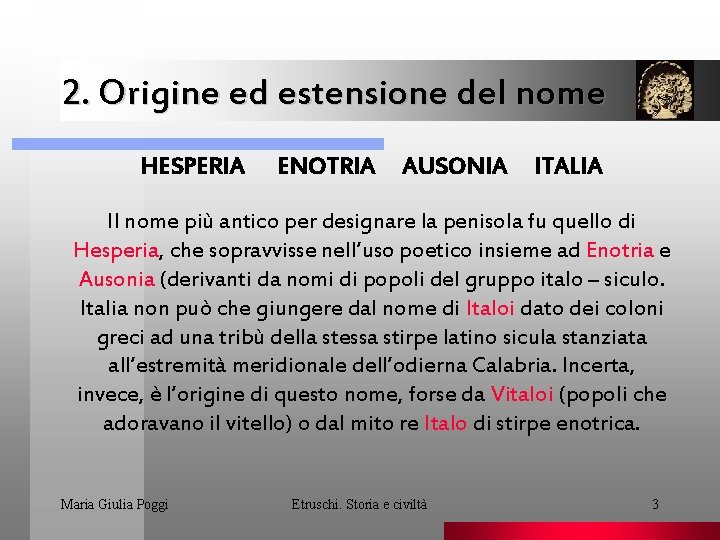 2. Origine ed estensione del nome

HESPERIA ENOTRIA AUSONIA ITALIA

Il nome più antico per designare la penisola fu quello di Hesperia, che sopravvisse nell'uso poetico insieme ad Enotria e Ausonia (derivanti da nomi di popoli del gruppo italo – siculo. Italia non può che giungere dal nome di Italoi dato dei coloni greci ad una tribù della stessa stirpe latino sicula stanziata all'estremità meridionale dell'odierna Calabria. Incerta, invece, è l'origine di questo nome, forse da Vitaloi (popoli che adoravano il vitello) o dal mito re Italo di stirpe enotrica.

Maria Giulia Poggi Etruschi. Storia e civiltà 3